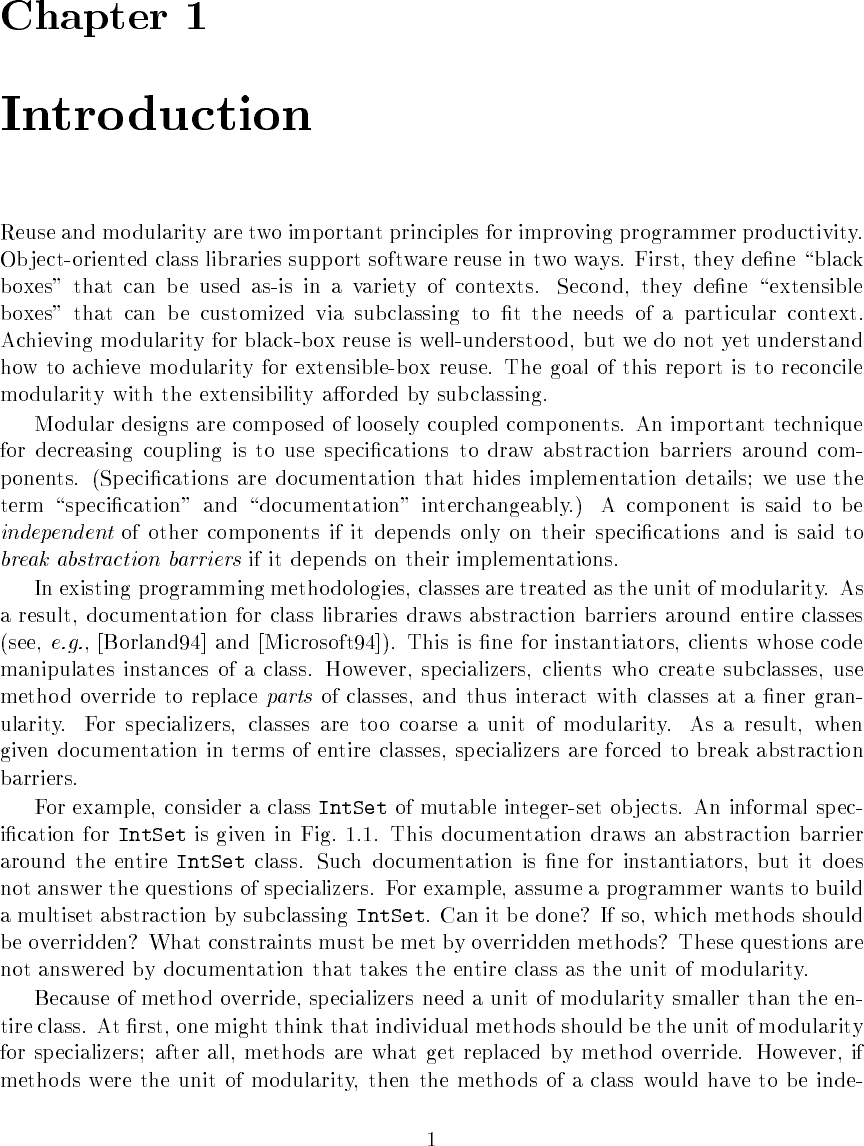 Chapter 1

Introduction

Reuse and modularity are two important principles for improving programmer productivity. Object-oriented class libraries support software reuse in two ways. First, they define "black boxes" that can be used as-is in a variety of contexts. Second, they define "extensible boxes" that can be customized via subclassing to fit the needs of a particular context. Achieving modularity for black-box reuse is well-understood, but we do not yet understand how to achieve modularity for extensible-box reuse. The goal of this report is to reconcile modularity with the extensibility afforded by subclassing.

Modular designs are composed of loosely coupled components. An important technique for decreasing coupling is to use specifications to draw abstraction barriers around components. (Specifications are documentation that hides implementation details; we use the term "specification" and "documentation" interchangeably.) A component is said to be independent of other components if it depends only on their specifications and is said to break abstraction barriers if it depends on their implementations.

In existing programming methodologies, classes are treated as the unit of modularity. As a result, documentation for class libraries draws abstraction barriers around entire classes (see, e.g., [Borland94] and [Microsoft94]). This is fine for instantiators, clients whose code manipulates instances of a class. However, specializers, clients who create subclasses, use method override to replace parts of classes, and thus interact with classes at a finer granularity. For specializers, classes are too coarse a unit of modularity. As a result, when given documentation in terms of entire classes, specializers are forced to break abstraction barriers.

For example, consider a class IntSet of mutable integer-set objects. An informal specification for IntSet is given in Fig. 1.1. This documentation draws an abstraction barrier around the entire IntSet class. Such documentation is fine for instantiators, but it does not answer the questions of specializers. For example, assume a programmer wants to build a multiset abstraction by subclassing IntSet. Can it be done? If so, which methods should be overridden? What constraints must be met by overridden methods? These questions are not answered by documentation that takes the entire class as the unit of modularity.

Because of method override, specializers need a unit of modularity smaller than the entire class. At first, one might think that individual methods should be the unit of modularity for specializers; after all, methods are what get replaced by method override. However, if methods were the unit of modularity, then the methods of a class would have to be inde-

1